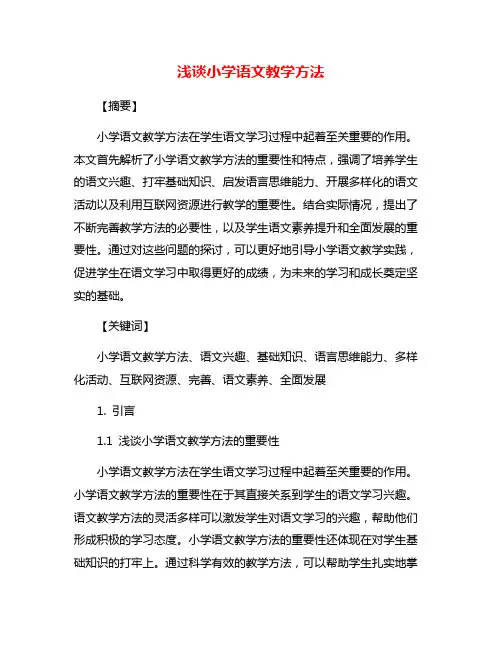 浅谈小学语文教学方法

【摘要】

小学语文教学方法在学生语文学习过程中起着至关重要的作用。本文首先解析了小学语文教学方法的重要性和特点，强调了培养学生的语文兴趣、打牢基础知识、启发语言思维能力、开展多样化的语文活动以及利用互联网资源进行教学的重要性。结合实际情况，提出了不断完善教学方法的必要性，以及学生语文素养提升和全面发展的重要性。通过对这些问题的探讨，可以更好地引导小学语文教学实践，促进学生在语文学习中取得更好的成绩，为未来的学习和成长奠定坚实的基础。

【关键词】

小学语文教学方法、语文兴趣、基础知识、语言思维能力、多样化活动、互联网资源、完善、语文素养、全面发展

1. 引言

1.1 浅谈小学语文教学方法的重要性

小学语文教学方法在学生语文学习过程中起着至关重要的作用。小学语文教学方法的重要性在于其直接关系到学生的语文学习兴趣。语文教学方法的灵活多样可以激发学生对语文学习的兴趣，帮助他们形成积极的学习态度。小学语文教学方法的重要性还体现在对学生基础知识的打牢上。通过科学有效的教学方法，可以帮助学生扎实地掌